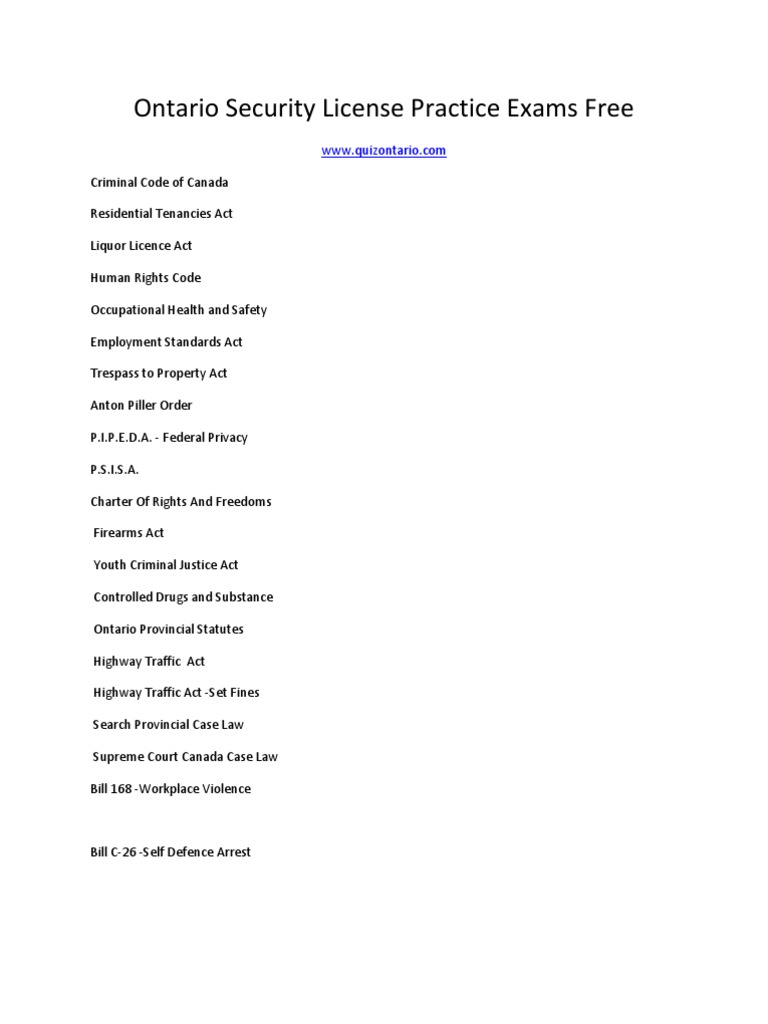 Ontario Security License Practice Exams Free

www.quizontario.com

Criminal Code of Canada

Residential Tenancies Act

Liquor Licence Act

Human Rights Code

Occupational Health and Safety

Employment Standards Act

Trespass to Property Act

Anton Piller Order

P.I.P.E.D.A. - Federal Privacy

P.S.I.S.A.

Charter Of Rights And Freedoms

Firearms Act

Youth Criminal Justice Act

Controlled Drugs and Substance

Ontario Provincial Statutes

Highway Traffic Act

Highway Traffic Act -Set Fines

Search Provincial Case Law

Supreme Court Canada Case Law

Bill 168 -Workplace Violence

Bill C-26 -Self Defence Arrest